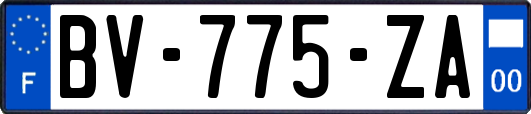 F
BV-775-ZA
00